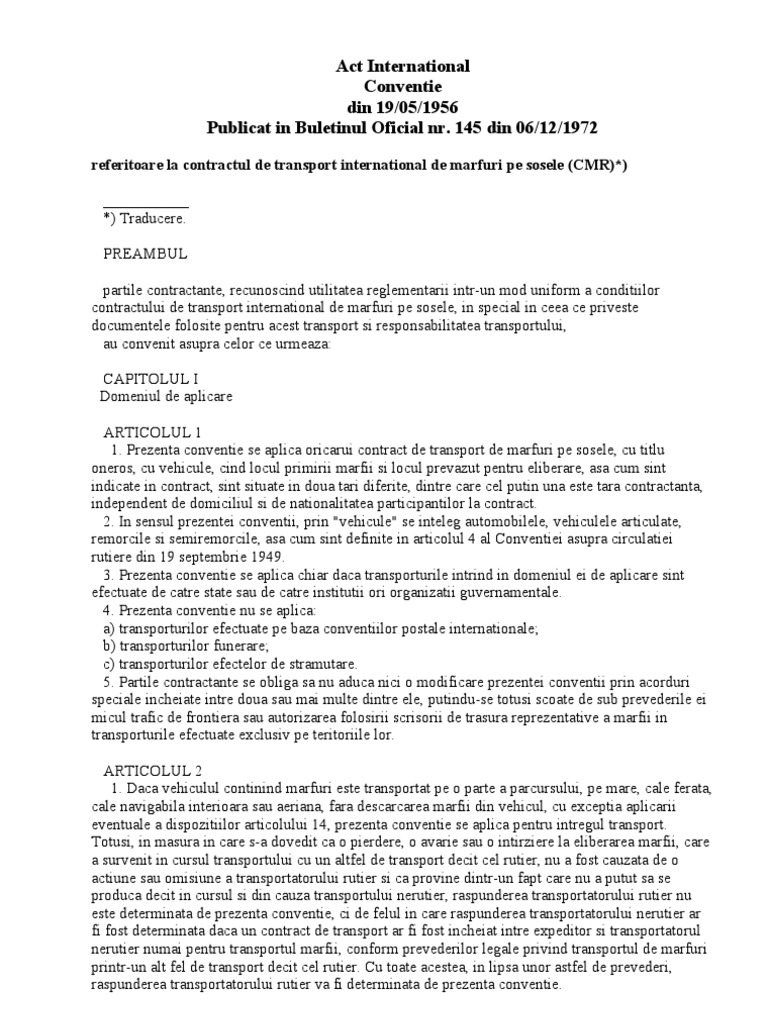 Act International
Conventie
din 19/05/1956
Publicat in Buletinul Oficial nr. 145 din 06/12/1972

referitoare la contractul de transport international de marfuri pe sosele (CMR)*)

*) Traducere.

PREAMBUL

partile contractante, recunoscind utilitatea reglementarii intr-un mod uniform a conditiilor contractului de transport international de marfuri pe sosele, in special in ceea ce priveste documentele folosite pentru acest transport si responsabilitatea transportului,
au convenit asupra celor ce urmeaza:

CAPITOLUL I
Domeniul de aplicare

ARTICOLUL 1
1. Prezenta conventie se aplica oricarui contract de transport de marfuri pe sosele, cu titlu oneros, cu vehicule, cind locul primirii marfii si locul prevazut pentru eliberare, asa cum sint indicate in contract, sint situate in doua tari diferite, dintre care cel putin una este tara contractanta, independent de domiciliul si de nationalitatea participantilor la contract.
2. In sensul prezentei conventii, prin "vehicule" se inteleg automobilele, vehiculele articulate, remorcile si semiremorcile, asa cum sint definite in articolul 4 al Conventiei asupra circulatiei rutiere din 19 septembrie 1949.
3. Prezenta conventie se aplica chiar daca transporturile intrind in domeniul ei de aplicare sint efectuate de catre state sau de catre institutii ori organizatii guvernamentale.
4. Prezenta conventie nu se aplica:
a) transporturilor efectuate pe baza conventiilor postale internationale;
b) transporturilor funerare;
c) transporturilor efectelor de stramutare.
5. Partile contractante se obliga sa nu aduca nici o modificare prezentei conventii prin acorduri speciale incheiate intre doua sau mai multe dintre ele, putindu-se totusi scoate de sub prevederile ei micul trafic de frontiera sau autorizarea folosirii scrisorii de trasura reprezentative a marfii in transporturile efectuate exclusiv pe teritoriile lor.

ARTICOLUL 2
1. Daca vehiculul continind marfuri este transportat pe o parte a parcursului, pe mare, cale ferata, cale navigabila interioara sau aeriana, fara descarcarea marfii din vehicul, cu exceptia aplicarii eventuale a dispozitiilor articolului 14, prezenta conventie se aplica pentru intregul transport. Totusi, in masura in care s-a dovedit ca o pierdere, o avarie sau o intirziere la eliberarea marfii, care a survenit in cursul transportului cu un altfel de transport decit cel rutier, nu a fost cauzata de o actiune sau omisiune a transportatorului rutier si ca provine dintr-un fapt care nu a putut sa se produca decit in cursul si din cauza transportului nerutier, raspunderea transportatorului rutier nu este determinata de prezenta conventie, ci de felul in care raspunderea transportatorului nerutier ar fi fost determinata daca un contract de transport ar fi fost incheiat intre expeditor si transportatorul nerutier numai pentru transportul marfii, conform prevederilor legale privind transportul de marfuri printr-un alt fel de transport decit cel rutier. Cu toate acestea, in lipsa unor astfel de prevederi, raspunderea transportatorului rutier va fi determinata de prezenta conventie.